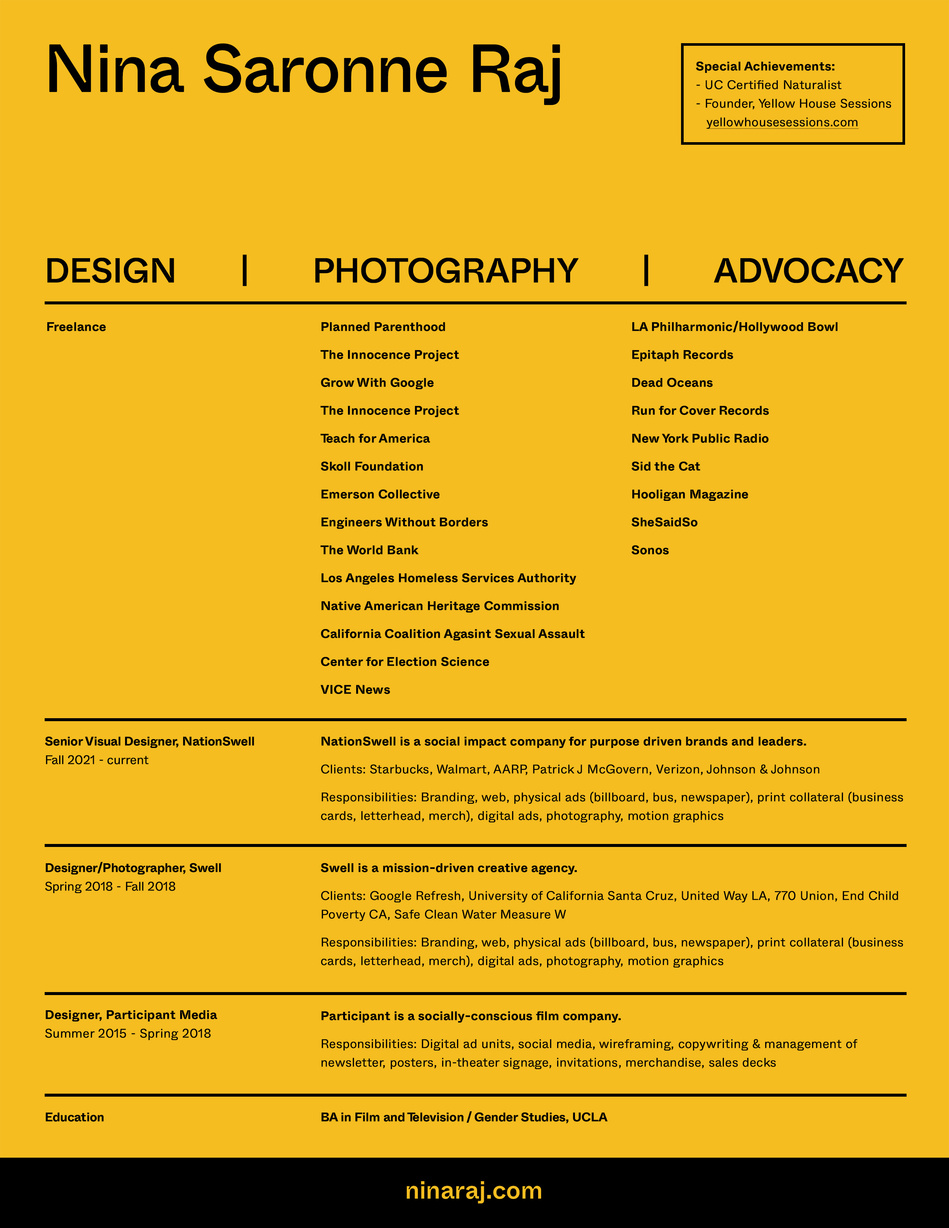 Nina Saronne Raj

Special Achievements:
- UC Certified Naturalist
- Founder, Yellow House Sessions
yellowhousesessions.com

DESIGN | PHOTOGRAPHY | ADVOCACY

Freelance

Planned Parenthood
The Innocence Project
Grow With Google
The Innocence Project
Teach for America
Skoll Foundation
Emerson Collective
Engineers Without Borders
The World Bank
Los Angeles Homeless Services Authority
Native American Heritage Commission
California Coalition Agasint Sexual Assault
Center for Election Science
VICE News

LA Philharmonic/Hollywood Bowl
Epitaph Records
Dead Oceans
Run for Cover Records
New York Public Radio
Sid the Cat
Hooligan Magazine
SheSaidSo
Sonos

Senior Visual Designer, NationSwell
Fall 2021 - current

NationSwell is a social impact company for purpose driven brands and leaders.

Clients: Starbucks, Walmart, AARP, Patrick J McGovern, Verizon, Johnson & Johnson

Responsibilities: Branding, web, physical ads (billboard, bus, newspaper), print collateral (business cards, letterhead, merch), digital ads, photography, motion graphics

Designer/Photographer, Swell
Spring 2018 - Fall 2018

Swell is a mission-driven creative agency.

Clients: Google Refresh, University of California Santa Cruz, United Way LA, 770 Union, End Child Poverty CA, Safe Clean Water Measure W

Responsibilities: Branding, web, physical ads (billboard, bus, newspaper), print collateral (business cards, letterhead, merch), digital ads, photography, motion graphics

Designer, Participant Media
Summer 2015 - Spring 2018

Participant is a socially-conscious film company.

Responsibilities: Digital ad units, social media, wireframing, copywriting & management of newsletter, posters, in-theater signage, invitations, merchandise, sales decks

Education

BA in Film and Television / Gender Studies, UCLA

ninaraj.com